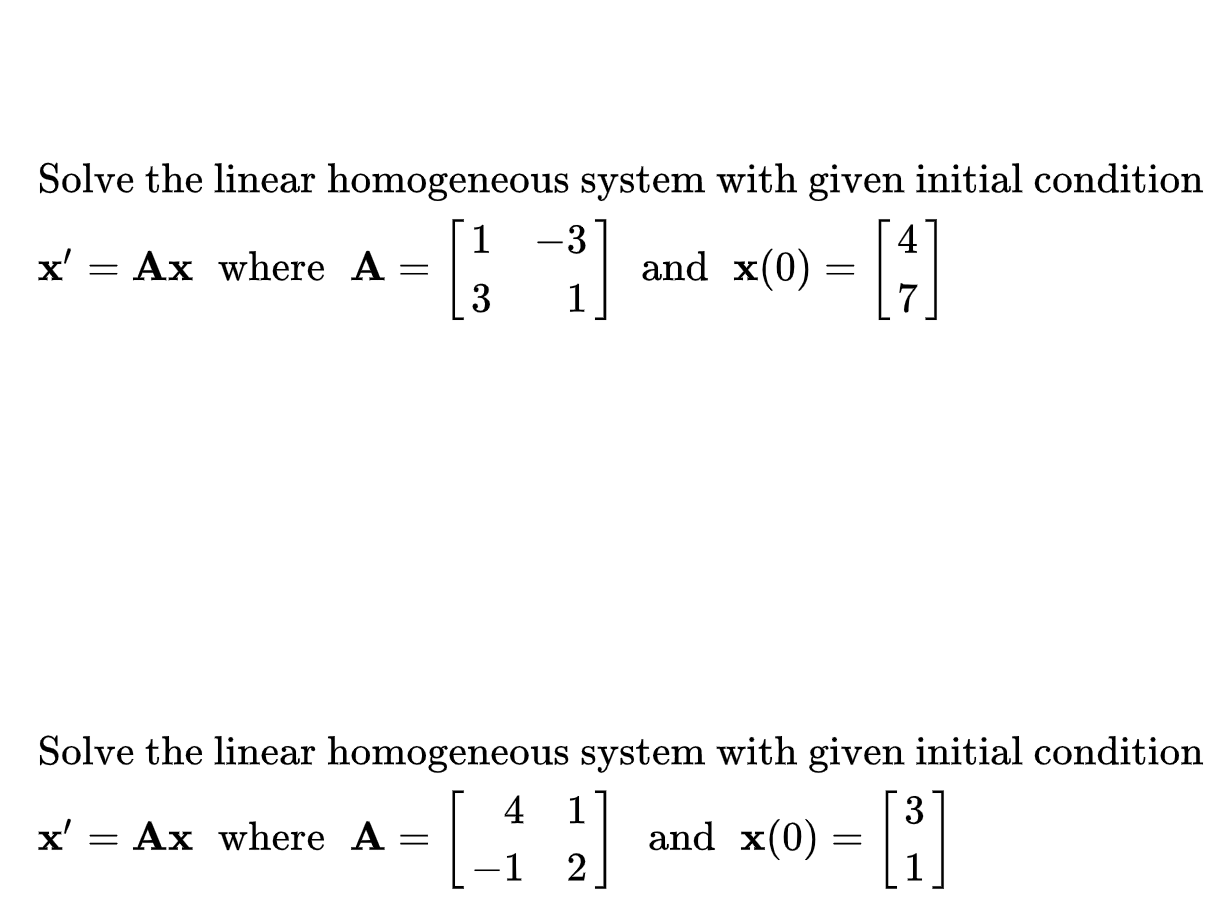 Solve the linear homogeneous system with given initial condition

$\mathbf{x}' = \mathbf{A}\mathbf{x}$ where $\mathbf{A} = \begin{bmatrix} 1 & -3 \\ 3 & 1 \end{bmatrix}$ and $\mathbf{x}(0) = \begin{bmatrix} 4 \\ 7 \end{bmatrix}$

Solve the linear homogeneous system with given initial condition

$\mathbf{x}' = \mathbf{A}\mathbf{x}$ where $\mathbf{A} = \begin{bmatrix} 4 & 1 \\ -1 & 2 \end{bmatrix}$ and $\mathbf{x}(0) = \begin{bmatrix} 3 \\ 1 \end{bmatrix}$